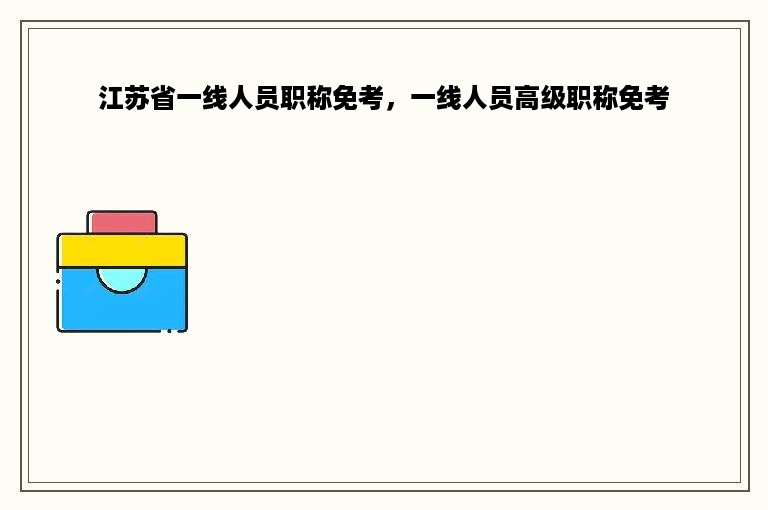 江苏省一线人员职称免考，一线人员高级职称免考